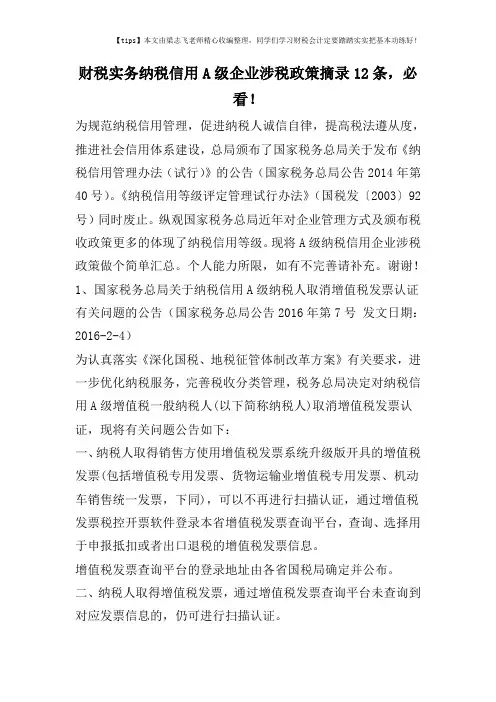 【tips】本文由梁志飞老师精心收编整理，同学们学习财税会计定要踏踏实实把基本功练好！

财税实务纳税信用A级企业涉税政策摘录12条，必看！

为规范纳税信用管理，促进纳税人诚信自律，提高税法遵从度，推进社会信用体系建设，总局颁布了国家税务总局关于发布《纳税信用管理办法（试行）》的公告（国家税务总局公告2014年第40号）。《纳税信用等级评定管理试行办法》（国税发〔2003〕92号）同时废止。纵观国家税务总局近年对企业管理方式及颁布税收政策更多的体现了纳税信用等级。现将A级纳税信用企业涉税政策做个简单汇总。个人能力所限，如有不完善请补充。谢谢！

1、国家税务总局关于纳税信用A级纳税人取消增值税发票认证有关问题的公告（国家税务总局公告2016年第7号 发文日期：2016-2-4）

为认真落实《深化国税、地税征管体制改革方案》有关要求，进一步优化纳税服务，完善税收分类管理，税务总局决定对纳税信用A级增值税一般纳税人(以下简称纳税人)取消增值税发票认证，现将有关问题公告如下：

一、纳税人取得销售方使用增值税发票系统升级版开具的增值税发票(包括增值税专用发票、货物运输业增值税专用发票、机动车销售统一发票，下同)，可以不再进行扫描认证，通过增值税发票税控开票软件登录本省增值税发票查询平台，查询、选择用于申报抵扣或者出口退税的增值税发票信息。

增值税发票查询平台的登录地址由各省国税局确定并公布。

二、纳税人取得增值税发票，通过增值税发票查询平台未查询到对应发票信息的，仍可进行扫描认证。